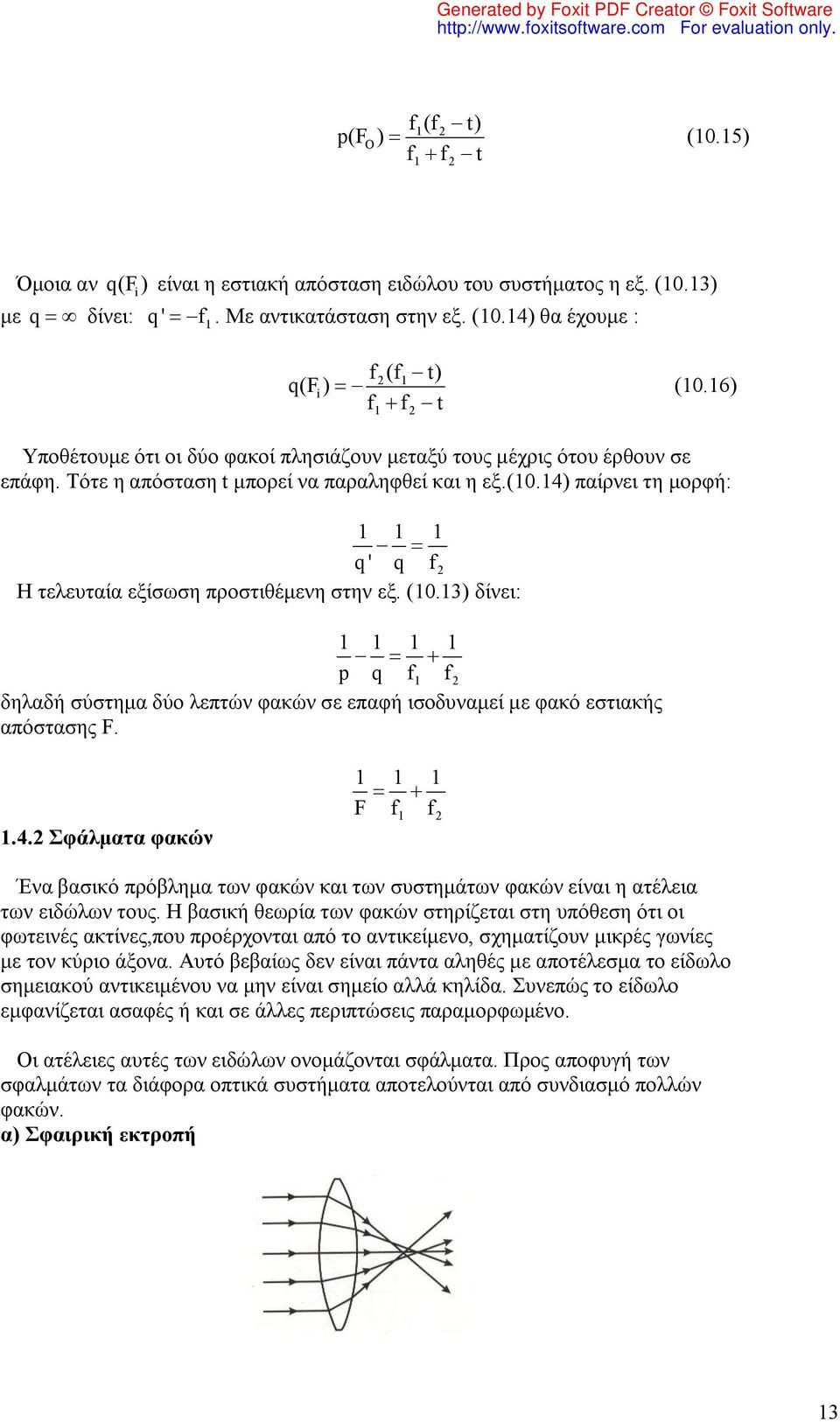 Generated by Foxit PDF Creator © Foxit Software
http://www.foxitsoftware.com For evaluation only.

$p(F_O) = \frac{f_1(f_2 - t)}{f_1 + f_2 - t}$ (10.15)

Όμοια αν $q(F_i)$ είναι η εστιακή απόσταση ειδώλου του συστήματος η εξ. (10.13) με $q = \infty$ δίνει: $q' = -f_1$. Με αντικατάσταση στην εξ. (10.14) θα έχουμε :

$q(F_i) = -\frac{f_2(f_1 - t)}{f_1 + f_2 - t}$ (10.16)

Υποθέτουμε ότι οι δύο φακοί πλησιάζουν μεταξύ τους μέχρις ότου έρθουν σε επάφη. Τότε η απόσταση t μπορεί να παραληφθεί και η εξ.(10.14) παίρνει τη μορφή:

$\frac{1}{q'} - \frac{1}{q} = \frac{1}{f_2}$

Η τελευταία εξίσωση προστιθέμενη στην εξ. (10.13) δίνει:

$\frac{1}{p} - \frac{1}{q} = \frac{1}{f_1} + \frac{1}{f_2}$

δηλαδή σύστημα δύο λεπτών φακών σε επαφή ισοδυναμεί με φακό εστιακής απόστασης F.

$\frac{1}{F} = \frac{1}{f_1} + \frac{1}{f_2}$

1.4.2 Σφάλματα φακών

Ένα βασικό πρόβλημα των φακών και των συστημάτων φακών είναι η ατέλεια των ειδώλων τους. Η βασική θεωρία των φακών στηρίζεται στη υπόθεση ότι οι φωτεινές ακτίνες,που προέρχονται από το αντικείμενο, σχηματίζουν μικρές γωνίες με τον κύριο άξονα. Αυτό βεβαίως δεν είναι πάντα αληθές με αποτέλεσμα το είδωλο σημειακού αντικειμένου να μην είναι σημείο αλλά κηλίδα. Συνεπώς το είδωλο εμφανίζεται ασαφές ή και σε άλλες περιπτώσεις παραμορφωμένο.

Οι ατέλειες αυτές των ειδώλων ονομάζονται σφάλματα. Προς αποφυγή των σφαλμάτων τα διάφορα οπτικά συστήματα αποτελούνται από συνδιασμό πολλών φακών.
α) Σφαιρική εκτροπή

13